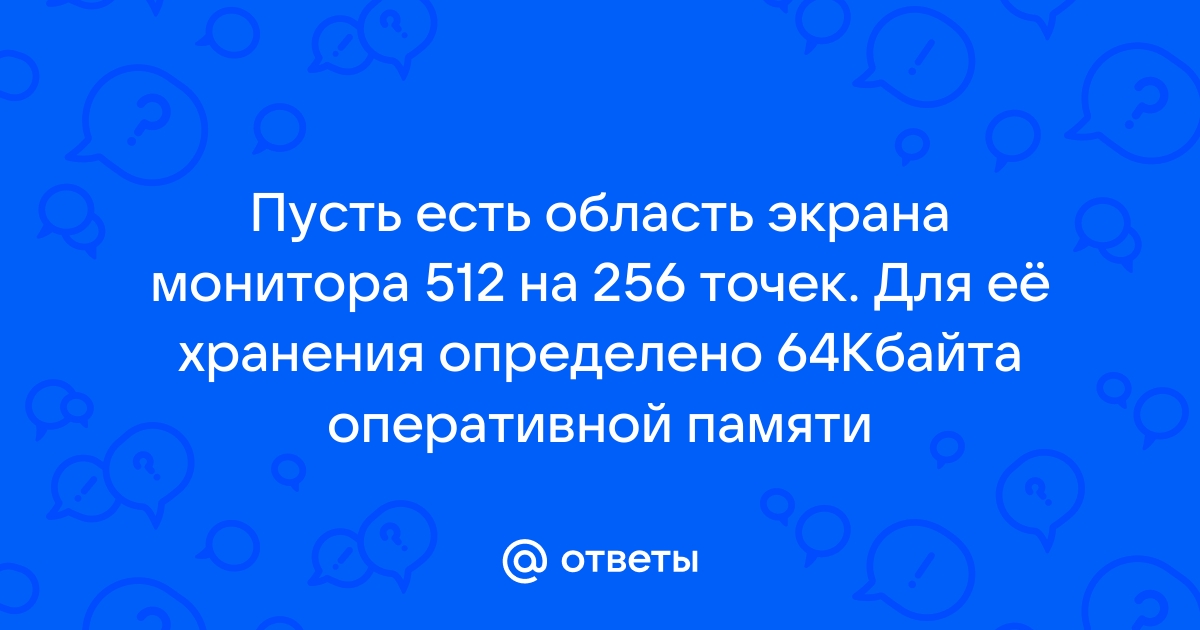 Пусть есть область экрана монитора 512 на 256 точек. Для её хранения определено 64Кбайта оперативной памяти

@ ответы